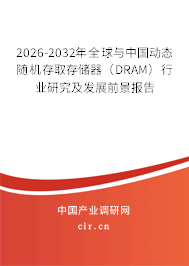 2026-2032年全球与中国动态随机存取存储器（DRAM）行业研究及发展前景报告

中国产业调研网

cir.cn